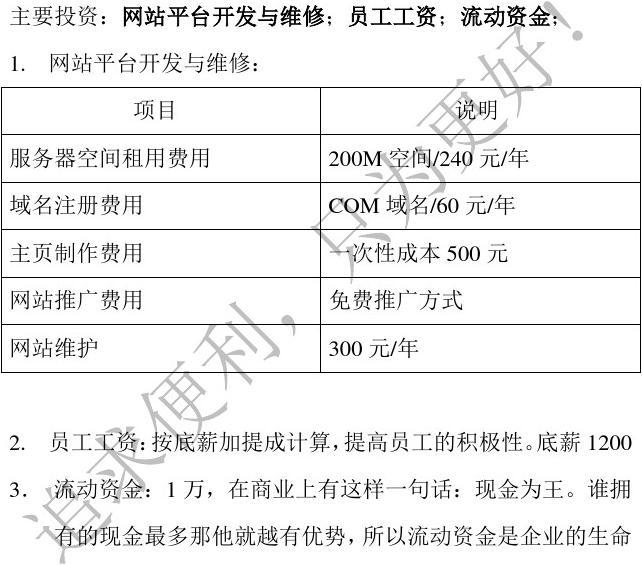 主要投资：网站平台开发与维修；员工工资；流动资金；

1. 网站平台开发与维修：

| 项目 | 说明 |
|---|---|
| 服务器空间租用费用 | 200M空间/240元/年 |
| 域名注册费用 | COM域名/60元/年 |
| 主页制作费用 | 一次性成本500元 |
| 网站推广费用 | 免费推广方式 |
| 网站维护 | 300元/年 |

2. 员工工资：按底薪加提成计算，提高员工的积极性。底薪1200

3. 流动资金：1万，在商业上有这样一句话：现金为王。谁拥有的现金最多那他就越有优势，所以流动资金是企业的生命

追求便利，只为更好！